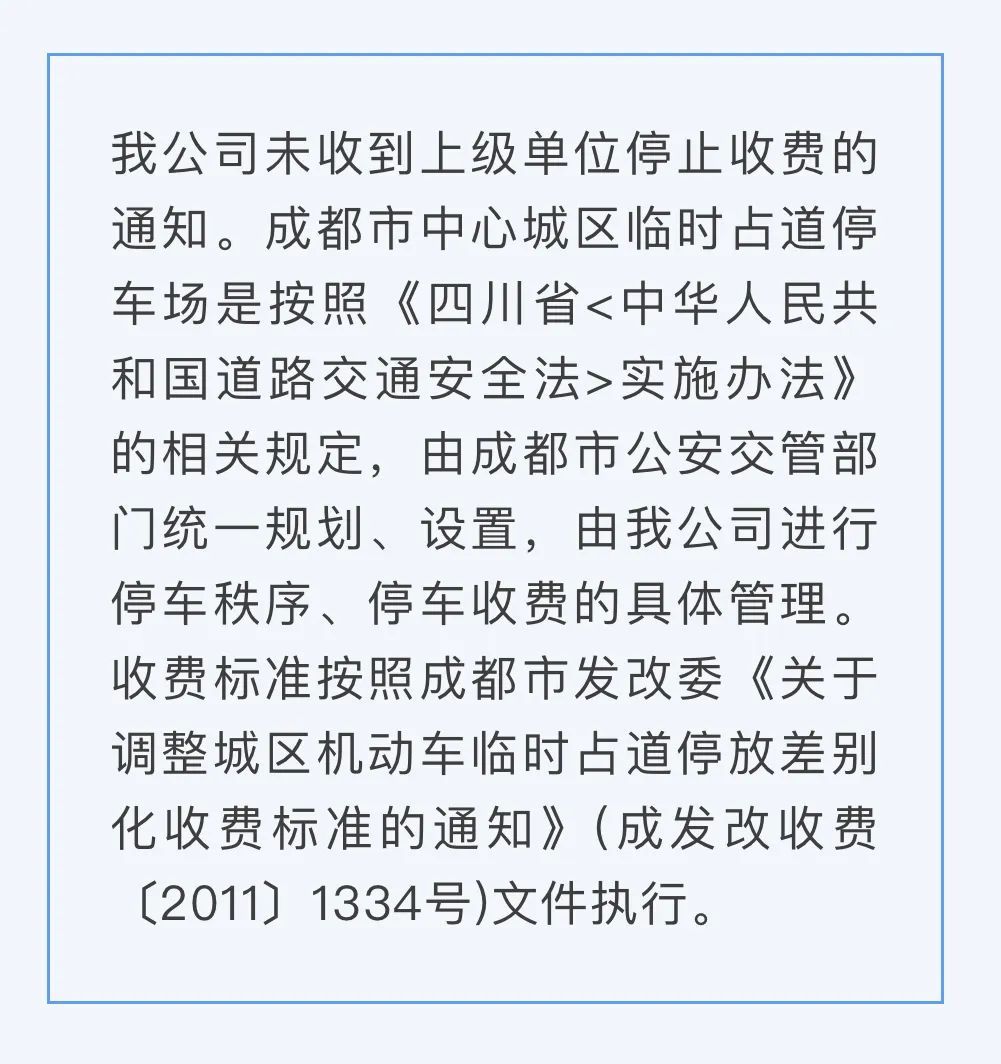 我公司未收到上级单位停止收费的通知。成都市中心城区临时占道停车场是按照《四川省<中华人民共和国道路交通安全法>实施办法》的相关规定，由成都市公安交管部门统一规划、设置，由我公司进行停车秩序、停车收费的具体管理。收费标准按照成都市发改委《关于调整城区机动车临时占道停放差别化收费标准的通知》(成发改收费〔2011〕1334号)文件执行。